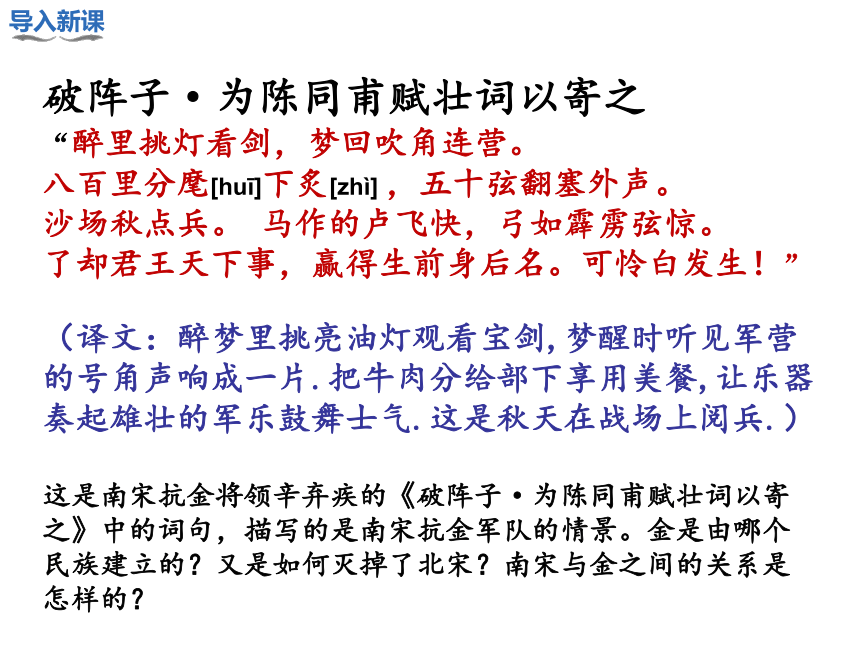 导入新课

破阵子·为陈同甫赋壮词以寄之

“醉里挑灯看剑，梦回吹角连营。
八百里分麾[huī]下炙[zhì]，五十弦翻塞外声。
沙场秋点兵。 马作的卢飞快，弓如霹雳弦惊。
了却君王天下事，赢得生前身后名。可怜白发生！”

（译文：醉梦里挑亮油灯观看宝剑，梦醒时听见军营的号角声响成一片.把牛肉分给部下享用美餐，让乐器奏起雄壮的军乐鼓舞士气.这是秋天在战场上阅兵.）

这是南宋抗金将领辛弃疾的《破阵子·为陈同甫赋壮词以寄之》中的词句，描写的是南宋抗金军队的情景。金是由哪个民族建立的？又是如何灭掉了北宋？南宋与金之间的关系是怎样的？